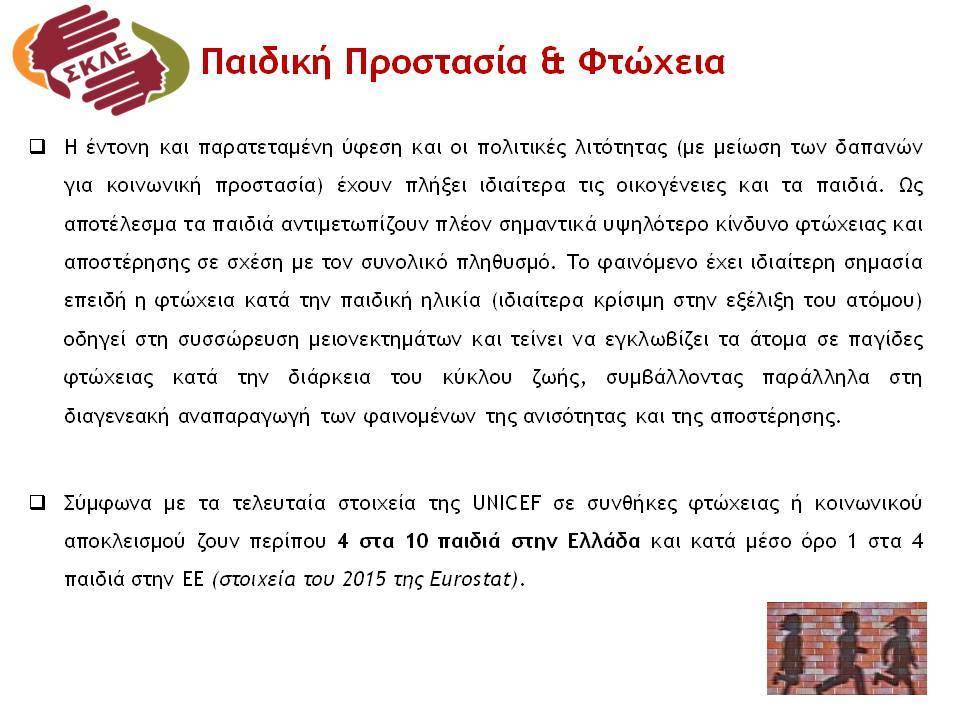 ΣΚΛΕ

Παιδική Προστασία & Φτώχεια

❑ Η έντονη και παρατεταμένη ύφεση και οι πολιτικές λιτότητας (με μείωση των δαπανών για κοινωνική προστασία) έχουν πλήξει ιδιαίτερα τις οικογένειες και τα παιδιά. Ως αποτέλεσμα τα παιδιά αντιμετωπίζουν πλέον σημαντικά υψηλότερο κίνδυνο φτώχειας και αποστέρησης σε σχέση με τον συνολικό πληθυσμό. Το φαινόμενο έχει ιδιαίτερη σημασία επειδή η φτώχεια κατά την παιδική ηλικία (ιδιαίτερα κρίσιμη στην εξέλιξη του ατόμου) οδηγεί στη συσσώρευση μειονεκτημάτων και τείνει να εγκλωβίζει τα άτομα σε παγίδες φτώχειας κατά την διάρκεια του κύκλου ζωής, συμβάλλοντας παράλληλα στη διαγενεακή αναπαραγωγή των φαινομένων της ανισότητας και της αποστέρησης.

❑ Σύμφωνα με τα τελευταία στοιχεία της UNICEF σε συνθήκες φτώχειας ή κοινωνικού αποκλεισμού ζουν περίπου 4 στα 10 παιδιά στην Ελλάδα και κατά μέσο όρο 1 στα 4 παιδιά στην ΕΕ (στοιχεία του 2015 της Eurostat).